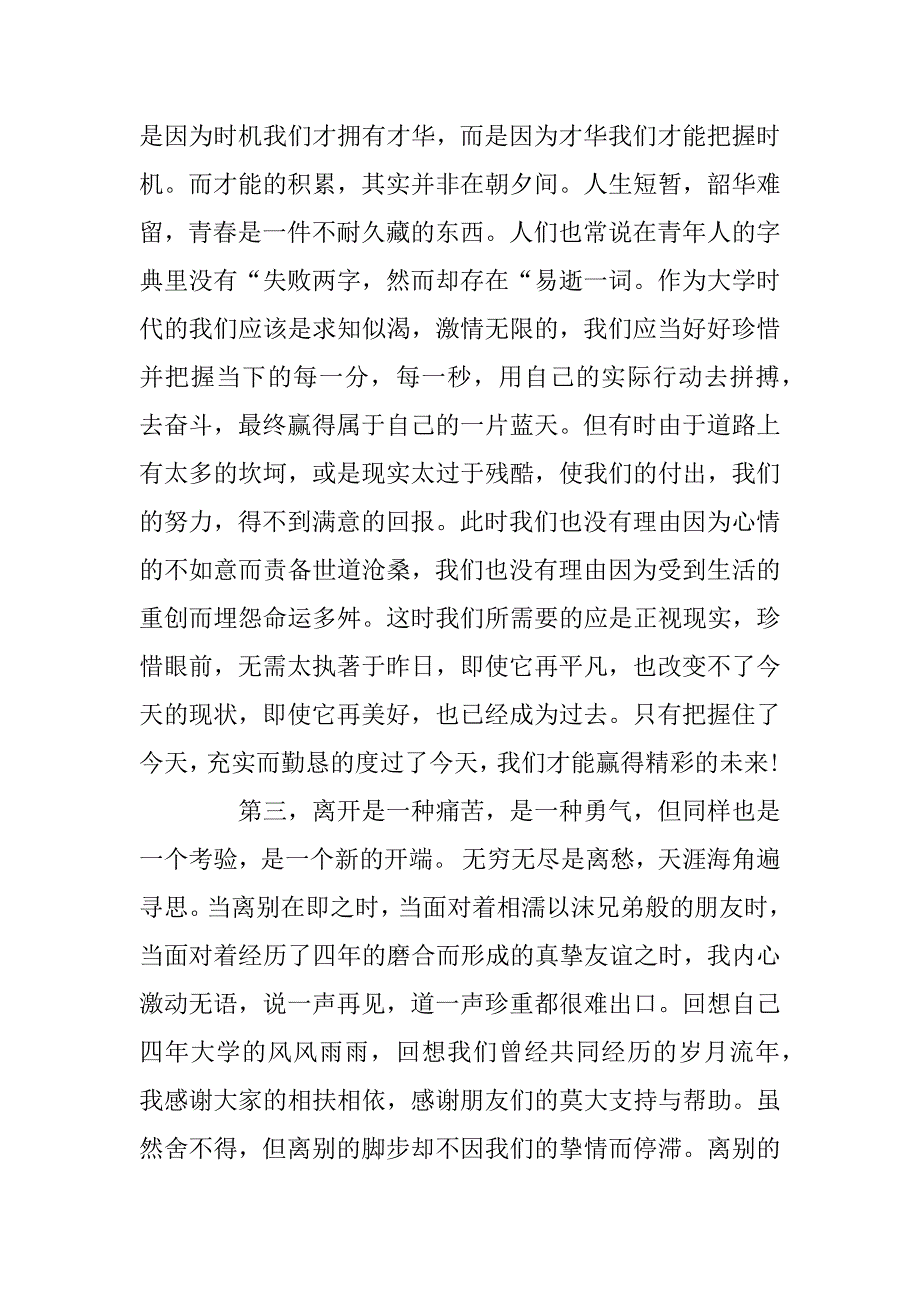 是因为时机我们才拥有才华，而是因为才华我们才能把握时机。而才能的积累，其实并非在朝夕间。人生短暂，韶华难留，青春是一件不耐久藏的东西。人们也常说在青年人的字典里没有“失败两字，然而却存在“易逝一词。作为大学时代的我们应该是求知似渴，激情无限的，我们应当好好珍惜并把握当下的每一分，每一秒，用自己的实际行动去拼搏，去奋斗，最终赢得属于自己的一片蓝天。但有时由于道路上有太多的坎坷，或是现实太过于残酷，使我们的付出，我们的努力，得不到满意的回报。此时我们也没有理由因为心情的不如意而责备世道沧桑，我们也没有理由因为受到生活的重创而埋怨命运多舛。这时我们所需要的应是正视现实，珍惜眼前，无需太执著于昨日，即使它再平凡，也改变不了今天的现状，即使它再美好，也已经成为过去。只有把握住了今天，充实而勤恳的度过了今天，我们才能赢得精彩的未来!

第三，离开是一种痛苦，是一种勇气，但同样也是一个考验，是一个新的开端。无穷无尽是离愁，天涯海角遍寻思。当离别在即之时，当面对着相濡以沫兄弟般的朋友时，当面对着经历了四年的磨合而形成的真挚友谊之时，我内心激动无语，说一声再见，道一声珍重都很难出口。回想自己四年大学的风风雨雨，回想我们曾经共同经历的岁月流年，我感谢大家的相扶相依，感谢朋友们的莫大支持与帮助。虽然舍不得，但离别的脚步却不因我们的挚情而停滞。离别的